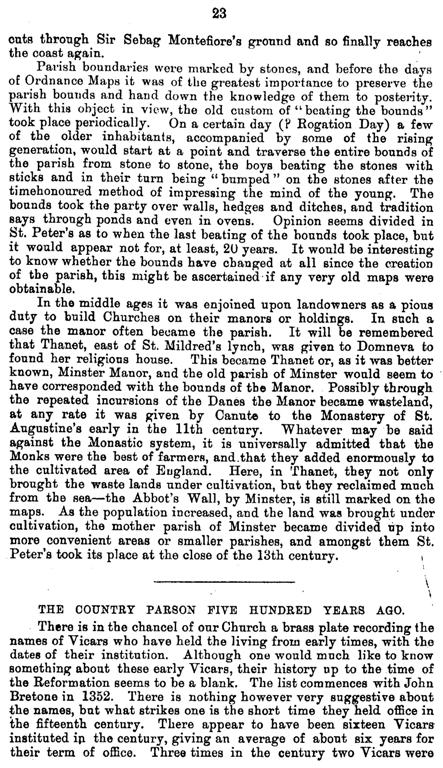 23

cuts through Sir Sebag Montefiore's ground and so finally reaches the coast again.

Parish boundaries were marked by stones, and before the days of Ordnance Maps it was of the greatest importance to preserve the parish bounds and hand down the knowledge of them to posterity. With this object in view, the old custom of "beating the bounds" took place periodically. On a certain day (? Rogation Day) a few of the older inhabitants, accompanied by some of the rising generation, would start at a point and traverse the entire bounds of the parish from stone to stone, the boys beating the stones with sticks and in their turn being "bumped" on the stones after the timehonoured method of impressing the mind of the young. The bounds took the party over walls, hedges and ditches, and tradition says through ponds and even in ovens. Opinion seems divided in St. Peter's as to when the last beating of the bounds took place, but it would appear not for, at least, 20 years. It would be interesting to know whether the bounds have changed at all since the creation of the parish, this might be ascertained if any very old maps were obtainable.

In the middle ages it was enjoined upon landowners as a pious duty to build Churches on their manors or holdings. In such a case the manor often became the parish. It will be remembered that Thanet, east of St. Mildred's lynch, was given to Domneva to found her religious house. This became Thanet or, as it was better known, Minster Manor, and the old parish of Minster would seem to have corresponded with the bounds of the Manor. Possibly through the repeated incursions of the Danes the Manor became wasteland, at any rate it was given by Canute to the Monastery of St. Augustine's early in the 11th century. Whatever may be said against the Monastic system, it is universally admitted that the Monks were the best of farmers, and that they added enormously to the cultivated area of England. Here, in Thanet, they not only brought the waste lands under cultivation, but they reclaimed much from the sea—the Abbot's Wall, by Minster, is still marked on the maps. As the population increased, and the land was brought under cultivation, the mother parish of Minster became divided up into more convenient areas or smaller parishes, and amongst them St. Peter's took its place at the close of the 13th century.

THE COUNTRY PARSON FIVE HUNDRED YEARS AGO.

There is in the chancel of our Church a brass plate recording the names of Vicars who have held the living from early times, with the dates of their institution. Although one would much like to know something about these early Vicars, their history up to the time of the Reformation seems to be a blank. The list commences with John Bretone in 1352. There is nothing however very suggestive about the names, but what strikes one is the short time they held office in the fifteenth century. There appear to have been sixteen Vicars instituted in the century, giving an average of about six years for their term of office. Three times in the century two Vicars were